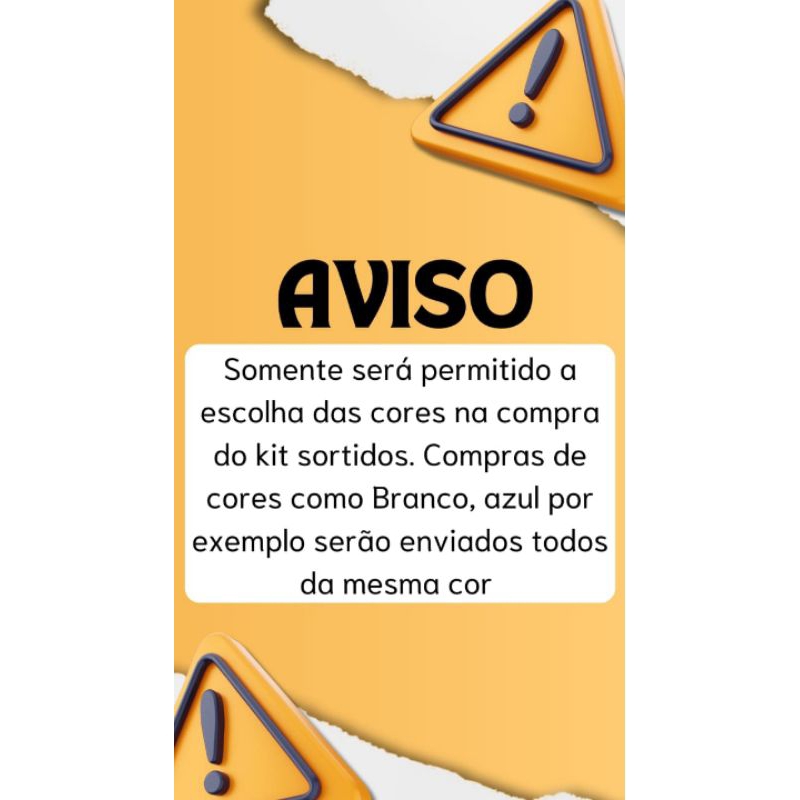 AVISO

Somente será permitido a escolha das cores na compra do kit sortidos. Compras de cores como Branco, azul por exemplo serão enviados todos da mesma cor